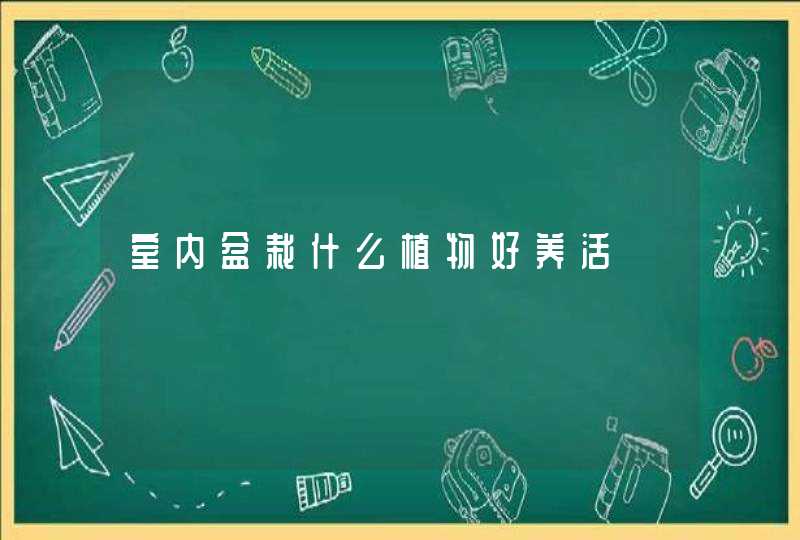 室内盆栽什么植物好养活